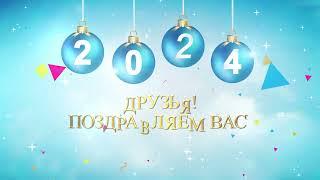 2024

ДРУЗЬЯ!
ПОЗДРАВЛЯЕМ ВАС